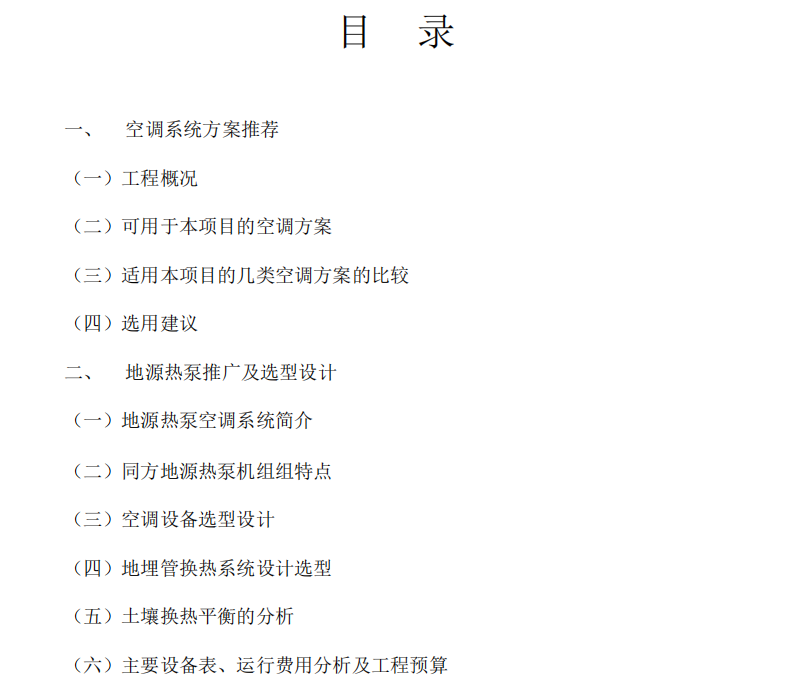 目　录

一、　空调系统方案推荐

（一）工程概况

（二）可用于本项目的空调方案

（三）适用本项目的几类空调方案的比较

（四）选用建议

二、　地源热泵推广及选型设计

（一）地源热泵空调系统简介

（二）同方地源热泵机组组特点

（三）空调设备选型设计

（四）地埋管换热系统设计选型

（五）土壤换热平衡的分析

（六）主要设备表、运行费用分析及工程预算